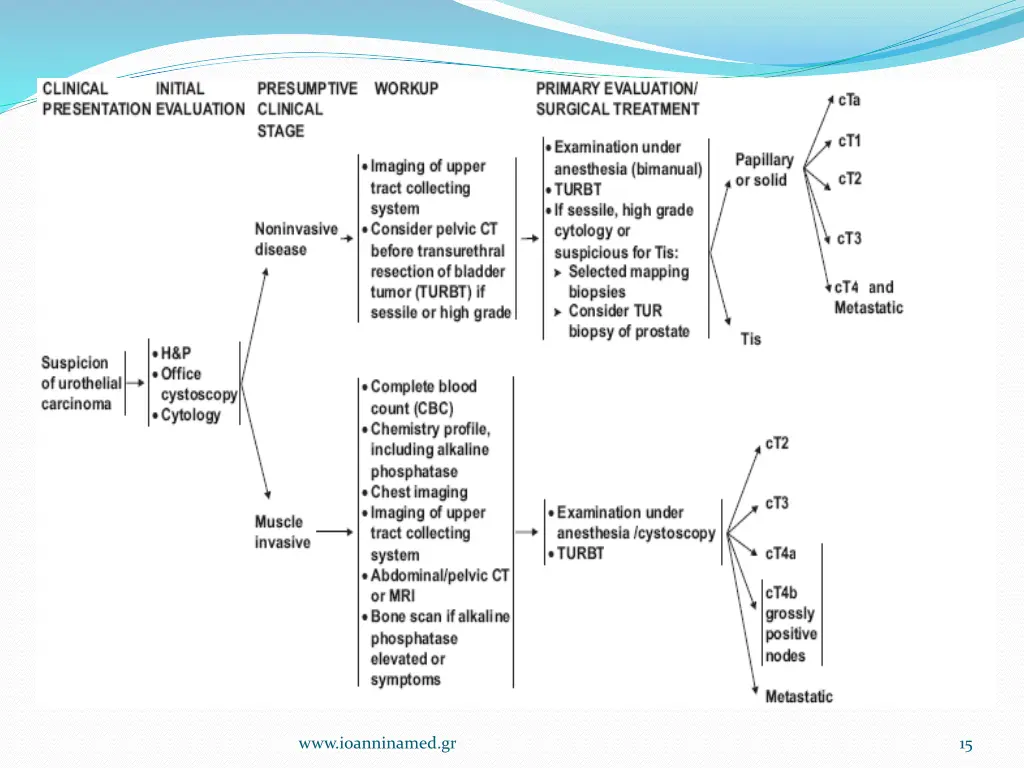 CLINICAL PRESENTATION

INITIAL EVALUATION

PRESUMPTIVE CLINICAL STAGE

WORKUP

PRIMARY EVALUATION/ SURGICAL TREATMENT

Suspicion of urothelial carcinoma

• H&P
• Office cystoscopy
• Cytology

Noninvasive disease

• Imaging of upper tract collecting system
• Consider pelvic CT before transurethral resection of bladder tumor (TURBT) if sessile or high grade

• Examination under anesthesia (bimanual)
• TURBT
• If sessile, high grade cytology or suspicious for Tis:
➤ Selected mapping biopsies
➤ Consider TUR biopsy of prostate

Papillary or solid

cTa

cT1

cT2

cT3

cT4 and Metastatic

Tis

Muscle invasive

• Complete blood count (CBC)
• Chemistry profile, including alkaline phosphatase
• Chest imaging
• Imaging of upper tract collecting system
• Abdominal/pelvic CT or MRI
• Bone scan if alkaline phosphatase elevated or symptoms

• Examination under anesthesia /cystoscopy
• TURBT

cT2

cT3

cT4a

cT4b grossly positive nodes

Metastatic

www.ioanninamed.gr

15